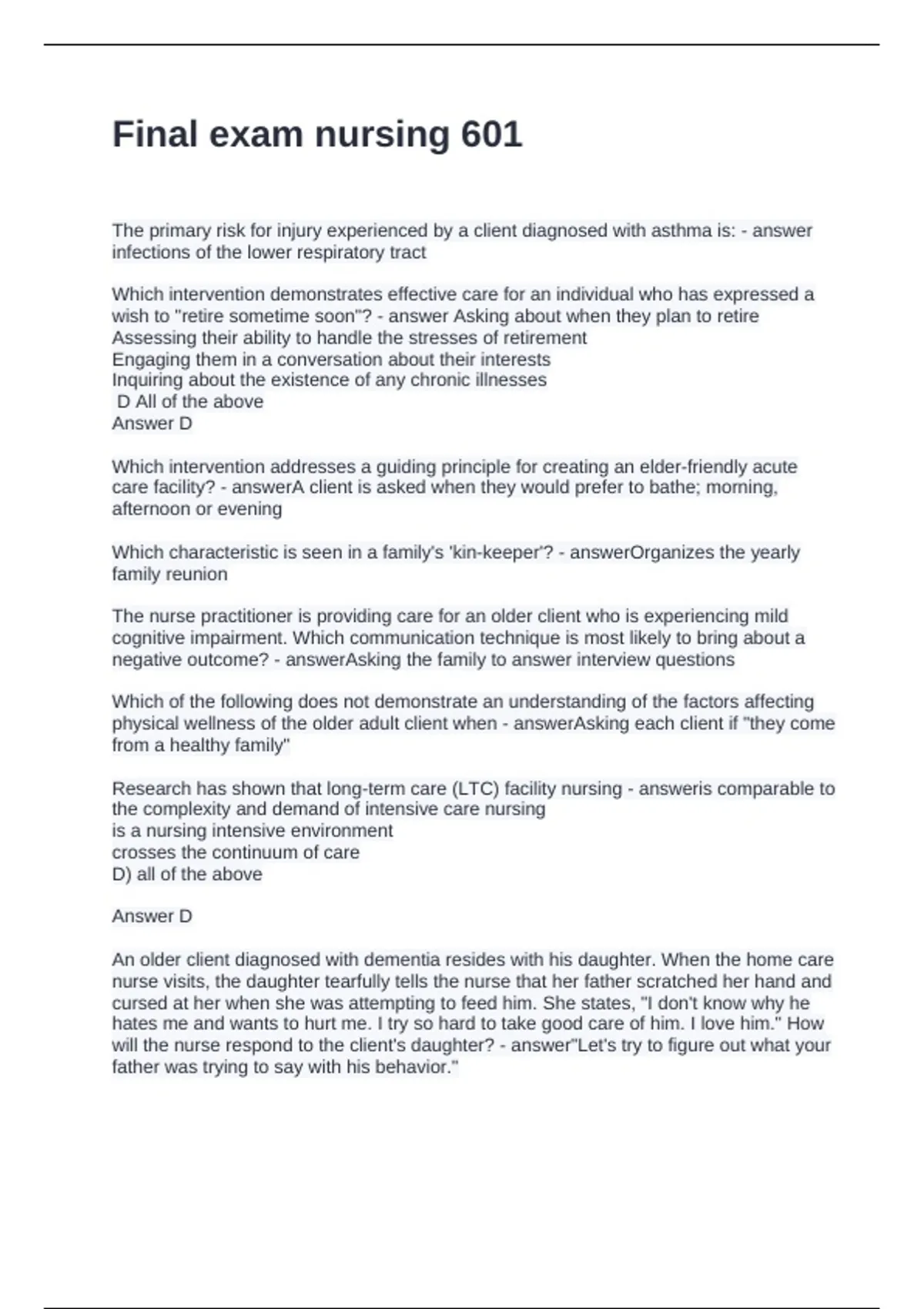 Final exam nursing 601

The primary risk for injury experienced by a client diagnosed with asthma is: - answer infections of the lower respiratory tract

Which intervention demonstrates effective care for an individual who has expressed a wish to "retire sometime soon"? - answer Asking about when they plan to retire
Assessing their ability to handle the stresses of retirement
Engaging them in a conversation about their interests
Inquiring about the existence of any chronic illnesses
D All of the above
Answer D

Which intervention addresses a guiding principle for creating an elder-friendly acute care facility? - answerA client is asked when they would prefer to bathe; morning, afternoon or evening

Which characteristic is seen in a family's 'kin-keeper'? - answerOrganizes the yearly family reunion

The nurse practitioner is providing care for an older client who is experiencing mild cognitive impairment. Which communication technique is most likely to bring about a negative outcome? - answerAsking the family to answer interview questions

Which of the following does not demonstrate an understanding of the factors affecting physical wellness of the older adult client when - answerAsking each client if "they come from a healthy family"

Research has shown that long-term care (LTC) facility nursing - answeris comparable to the complexity and demand of intensive care nursing
is a nursing intensive environment
crosses the continuum of care
D) all of the above

Answer D

An older client diagnosed with dementia resides with his daughter. When the home care nurse visits, the daughter tearfully tells the nurse that her father scratched her hand and cursed at her when she was attempting to feed him. She states, "I don't know why he hates me and wants to hurt me. I try so hard to take good care of him. I love him." How will the nurse respond to the client's daughter? - answer"Let's try to figure out what your father was trying to say with his behavior."